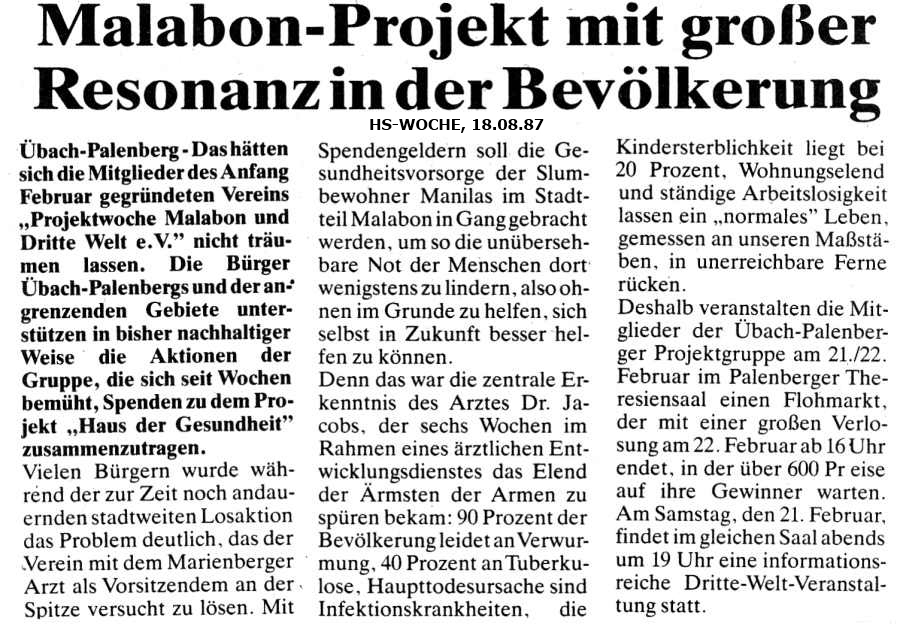 Malabon-Projekt mit großer Resonanz in der Bevölkerung

HS-WOCHE, 18.08.87

Übach-Palenberg - Das hätten sich die Mitglieder des Anfang Februar gegründeten Vereins „Projektwoche Malabon und Dritte Welt e.V." nicht träumen lassen. Die Bürger Übach-Palenbergs und der angrenzenden Gebiete unterstützen in bisher nachhaltiger Weise die Aktionen der Gruppe, die sich seit Wochen bemüht, Spenden zu dem Projekt „Haus der Gesundheit" zusammenzutragen.

Vielen Bürgern wurde während der zur Zeit noch andauernden stadtweiten Losaktion das Problem deutlich, das der Verein mit dem Marienberger Arzt als Vorsitzendem an der Spitze versucht zu lösen. Mit Spendengeldern soll die Gesundheitsvorsorge der Slumbewohner Manilas im Stadtteil Malabon in Gang gebracht werden, um so die unübersehbare Not der Menschen dort wenigstens zu lindern, also ohnen im Grunde zu helfen, sich selbst in Zukunft besser helfen zu können.

Denn das war die zentrale Erkenntnis des Arztes Dr. Jacobs, der sechs Wochen im Rahmen eines ärztlichen Entwicklungsdienstes das Elend der Ärmsten der Armen zu spüren bekam: 90 Prozent der Bevölkerung leidet an Verwurmung, 40 Prozent an Tuberkulose, Haupttodesursache sind Infektionskrankheiten, die Kindersterblichkeit liegt bei 20 Prozent, Wohnungselend und ständige Arbeitslosigkeit lassen ein „normales" Leben, gemessen an unseren Maßstäben, in unerreichbare Ferne rücken.

Deshalb veranstalten die Mitglieder der Übach-Palenberger Projektgruppe am 21./22. Februar im Palenberger Theresiensaal einen Flohmarkt, der mit einer großen Verlosung am 22. Februar ab 16 Uhr endet, in der über 600 Pr eise auf ihre Gewinner warten. Am Samstag, den 21. Februar, findet im gleichen Saal abends um 19 Uhr eine informationsreiche Dritte-Welt-Veranstaltung statt.